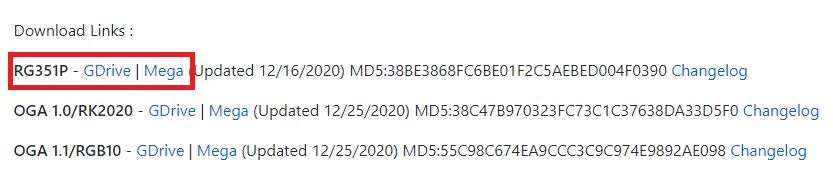 Download Links :

RG351P - GDrive | Mega (Updated 12/16/2020) MD5:38BE3868FC6BE01F2C5AEBED004F0390 Changelog

OGA 1.0/RK2020 - GDrive | Mega (Updated 12/25/2020) MD5:38C47B970323FC73C1C37638DA33D5F0 Changelog

OGA 1.1/RGB10 - GDrive | Mega (Updated 12/25/2020) MD5:55C98C674EA9CCC3C9C974E9892AE098 Changelog